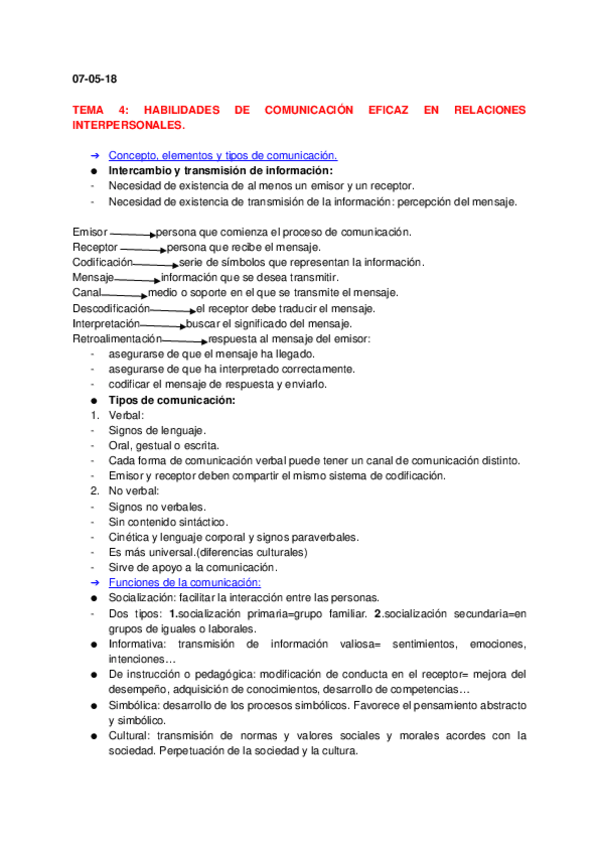 07-05-18

TEMA 4: HABILIDADES DE COMUNICACIÓN EFICAZ EN RELACIONES INTERPERSONALES.

➔ Concepto, elementos y tipos de comunicación.
● Intercambio y transmisión de información:
- Necesidad de existencia de al menos un emisor y un receptor.
- Necesidad de existencia de transmisión de la información: percepción del mensaje.

Emisor → persona que comienza el proceso de comunicación.
Receptor → persona que recibe el mensaje.
Codificación → serie de símbolos que representan la información.
Mensaje → información que se desea transmitir.
Canal → medio o soporte en el que se transmite el mensaje.
Descodificación → el receptor debe traducir el mensaje.
Interpretación → buscar el significado del mensaje.
Retroalimentación → respuesta al mensaje del emisor:
- asegurarse de que el mensaje ha llegado.
- asegurarse de que ha interpretado correctamente.
- codificar el mensaje de respuesta y enviarlo.
● Tipos de comunicación:
1. Verbal:
- Signos de lenguaje.
- Oral, gestual o escrita.
- Cada forma de comunicación verbal puede tener un canal de comunicación distinto.
- Emisor y receptor deben compartir el mismo sistema de codificación.
2. No verbal:
- Signos no verbales.
- Sin contenido sintáctico.
- Cinética y lenguaje corporal y signos paraverbales.
- Es más universal.(diferencias culturales)
- Sirve de apoyo a la comunicación.
➔ Funciones de la comunicación:
● Socialización: facilitar la interacción entre las personas.
- Dos tipos: 1.socialización primaria=grupo familiar. 2.socialización secundaria=en grupos de iguales o laborales.
● Informativa: transmisión de información valiosa= sentimientos, emociones, intenciones…
● De instrucción o pedagógica: modificación de conducta en el receptor= mejora del desempeño, adquisición de conocimientos, desarrollo de competencias…
● Simbólica: desarrollo de los procesos simbólicos. Favorece el pensamiento abstracto y simbólico.
● Cultural: transmisión de normas y valores sociales y morales acordes con la sociedad. Perpetuación de la sociedad y la cultura.